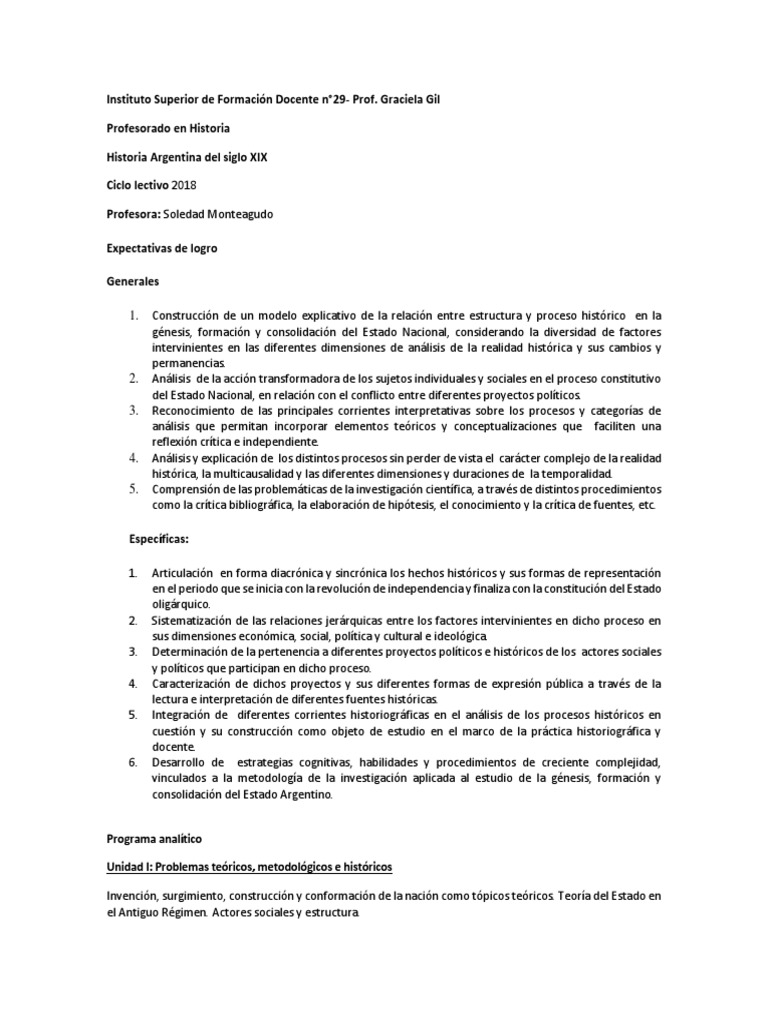 Instituto Superior de Formación Docente n°29- Prof. Graciela Gil

Profesorado en Historia

Historia Argentina del siglo XIX

Ciclo lectivo 2018

Profesora: Soledad Monteagudo

Expectativas de logro

Generales

1. Construcción de un modelo explicativo de la relación entre estructura y proceso histórico en la génesis, formación y consolidación del Estado Nacional, considerando la diversidad de factores intervinientes en las diferentes dimensiones de análisis de la realidad histórica y sus cambios y permanencias.
2. Análisis de la acción transformadora de los sujetos individuales y sociales en el proceso constitutivo del Estado Nacional, en relación con el conflicto entre diferentes proyectos políticos.
3. Reconocimiento de las principales corrientes interpretativas sobre los procesos y categorías de análisis que permitan incorporar elementos teóricos y conceptualizaciones que faciliten una reflexión crítica e independiente.
4. Análisis y explicación de los distintos procesos sin perder de vista el carácter complejo de la realidad histórica, la multicausalidad y las diferentes dimensiones y duraciones de la temporalidad.
5. Comprensión de las problemáticas de la investigación científica, a través de distintos procedimientos como la crítica bibliográfica, la elaboración de hipótesis, el conocimiento y la crítica de fuentes, etc.

Específicas:

1. Articulación en forma diacrónica y sincrónica los hechos históricos y sus formas de representación en el periodo que se inicia con la revolución de independencia y finaliza con la constitución del Estado oligárquico.
2. Sistematización de las relaciones jerárquicas entre los factores intervinientes en dicho proceso en sus dimensiones económica, social, política y cultural e ideológica.
3. Determinación de la pertenencia a diferentes proyectos políticos e históricos de los actores sociales y políticos que participan en dicho proceso.
4. Caracterización de dichos proyectos y sus diferentes formas de expresión pública a través de la lectura e interpretación de diferentes fuentes históricas.
5. Integración de diferentes corrientes historiográficas en el análisis de los procesos históricos en cuestión y su construcción como objeto de estudio en el marco de la práctica historiográfica y docente.
6. Desarrollo de estrategias cognitivas, habilidades y procedimientos de creciente complejidad, vinculados a la metodología de la investigación aplicada al estudio de la génesis, formación y consolidación del Estado Argentino.

Programa analítico

Unidad I: Problemas teóricos, metodológicos e históricos

Invención, surgimiento, construcción y conformación de la nación como tópicos teóricos. Teoría del Estado en el Antiguo Régimen. Actores sociales y estructura.